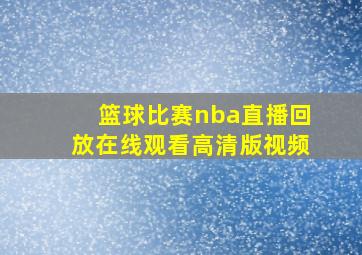 篮球比赛nba直播回放在线观看高清版视频